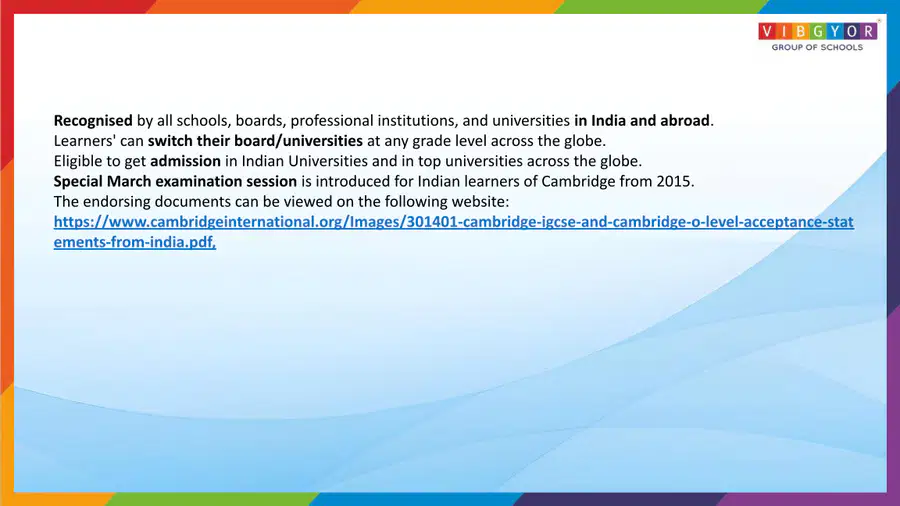 VIBGYOR
GROUP OF SCHOOLS

Recognised by all schools, boards, professional institutions, and universities in India and abroad.
Learners' can switch their board/universities at any grade level across the globe.
Eligible to get admission in Indian Universities and in top universities across the globe.
Special March examination session is introduced for Indian learners of Cambridge from 2015.
The endorsing documents can be viewed on the following website:
https://www.cambridgeinternational.org/Images/301401-cambridge-igcse-and-cambridge-o-level-acceptance-statements-from-india.pdf.